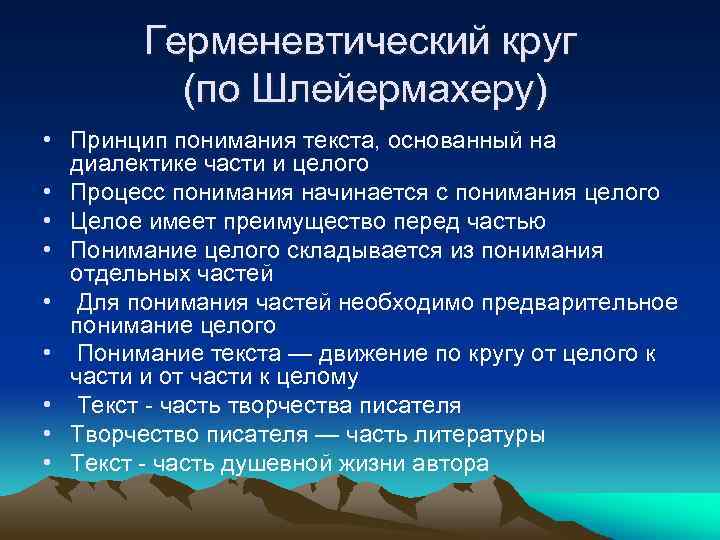 Герменевтический круг (по Шлейермахеру)

• Принцип понимания текста, основанный на диалектике части и целого
• Процесс понимания начинается с понимания целого
• Целое имеет преимущество перед частью
• Понимание целого складывается из понимания отдельных частей
• Для понимания частей необходимо предварительное понимание целого
• Понимание текста — движение по кругу от целого к части и от части к целому
• Текст - часть творчества писателя
• Творчество писателя — часть литературы
• Текст - часть душевной жизни автора